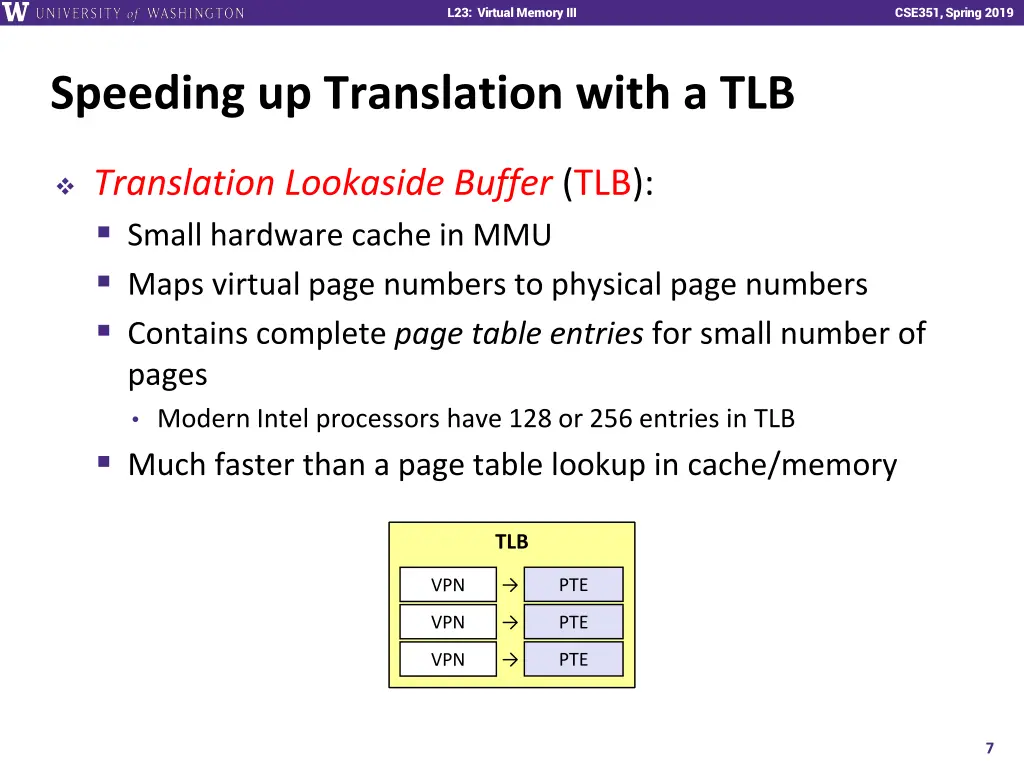 W UNIVERSITY of WASHINGTON

L23: Virtual Memory III

CSE351, Spring 2019

Speeding up Translation with a TLB

❖ Translation Lookaside Buffer (TLB):
▪ Small hardware cache in MMU
▪ Maps virtual page numbers to physical page numbers
▪ Contains complete page table entries for small number of pages
• Modern Intel processors have 128 or 256 entries in TLB
▪ Much faster than a page table lookup in cache/memory

TLB

VPN → PTE
VPN → PTE
VPN → PTE

7